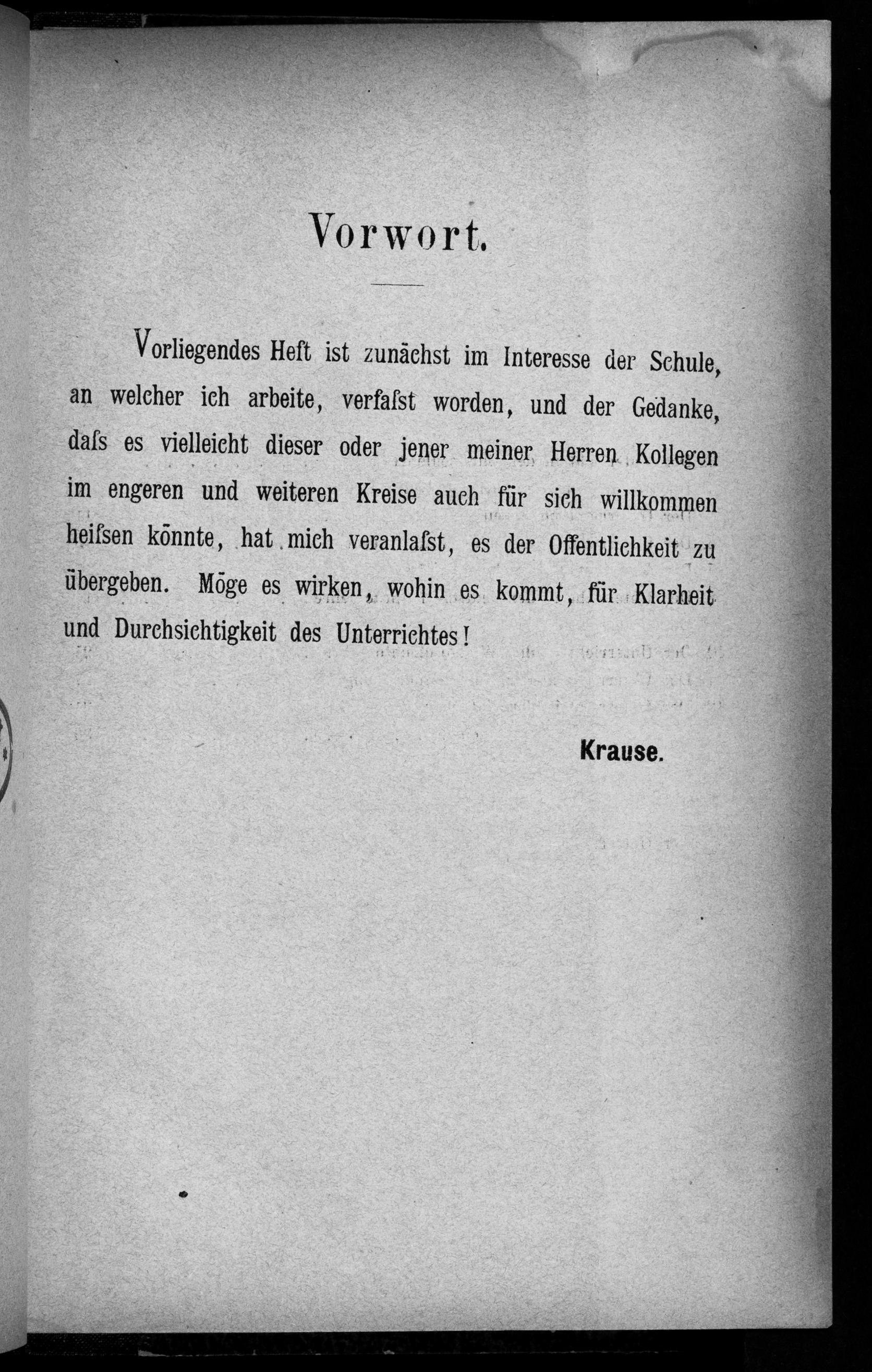 Vorwort.

Vorliegendes Heft ist zunächst im Interesse der Schule, an welcher ich arbeite, verfaſst worden, und der Gedanke, daſs es vielleicht dieser oder jener meiner Herren Kollegen im engeren und weiteren Kreise auch für sich willkommen heiſsen könnte, hat mich veranlaſst, es der Öffentlichkeit zu übergeben. Möge es wirken, wohin es kommt, für Klarheit und Durchsichtigkeit des Unterrichtes!

Krause.